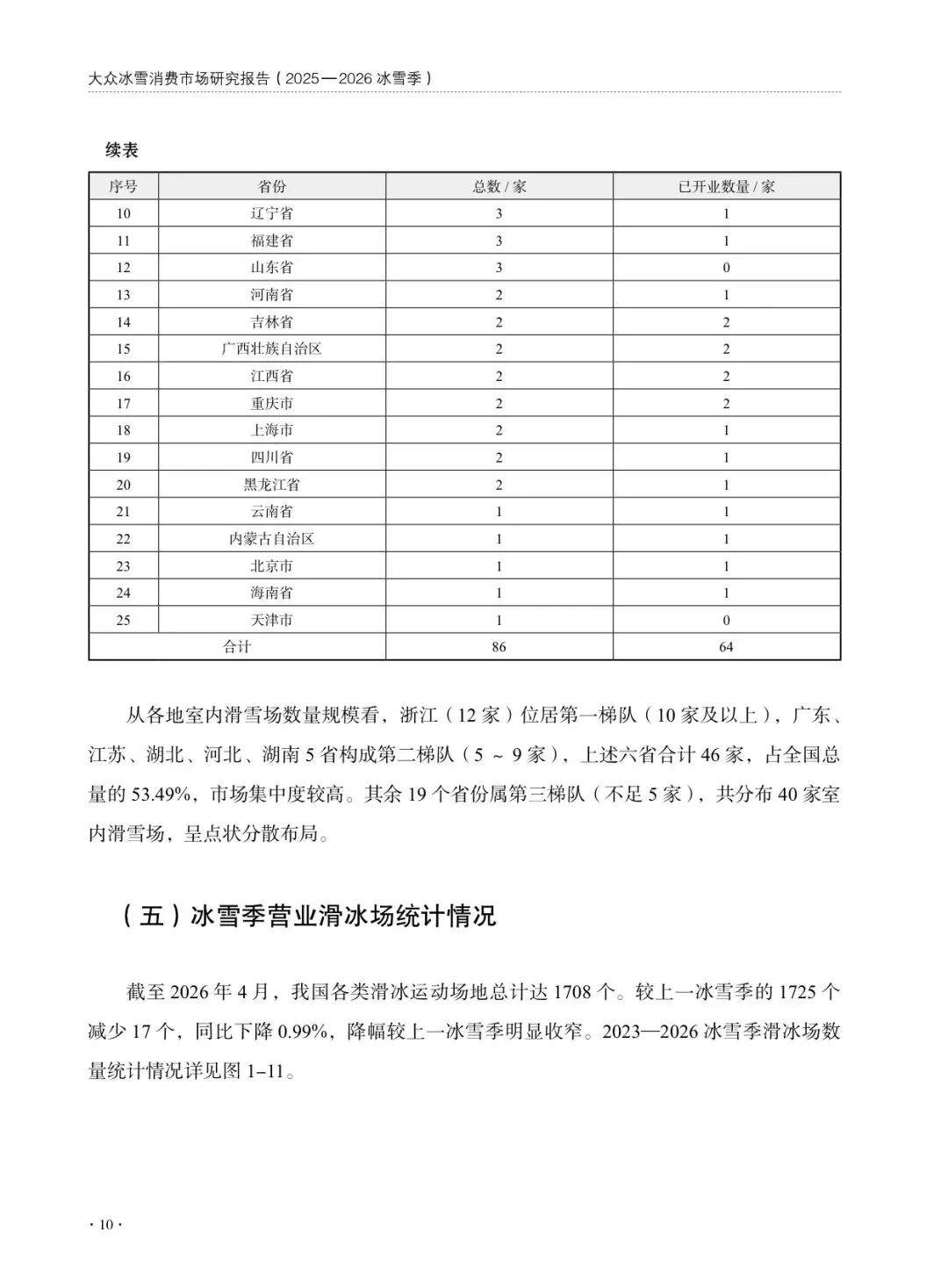 大众冰雪消费市场研究报告（2025—2026 冰雪季）

续表

| 序号 | 省份 | 总数 / 家 | 已开业数量 / 家 |
|---|---|---|---|
| 10 | 辽宁省 | 3 | 1 |
| 11 | 福建省 | 3 | 1 |
| 12 | 山东省 | 3 | 0 |
| 13 | 河南省 | 2 | 1 |
| 14 | 吉林省 | 2 | 2 |
| 15 | 广西壮族自治区 | 2 | 2 |
| 16 | 江西省 | 2 | 2 |
| 17 | 重庆市 | 2 | 2 |
| 18 | 上海市 | 2 | 1 |
| 19 | 四川省 | 2 | 1 |
| 20 | 黑龙江省 | 2 | 1 |
| 21 | 云南省 | 1 | 1 |
| 22 | 内蒙古自治区 | 1 | 1 |
| 23 | 北京市 | 1 | 1 |
| 24 | 海南省 | 1 | 1 |
| 25 | 天津市 | 1 | 0 |
| 合计 | | 86 | 64 |

从各地室内滑雪场数量规模看，浙江（12 家）位居第一梯队（10 家及以上），广东、江苏、湖北、河北、湖南 5 省构成第二梯队（5 ～ 9 家），上述六省合计 46 家，占全国总量的 53.49%，市场集中度较高。其余 19 个省份属第三梯队（不足 5 家），共分布 40 家室内滑雪场，呈点状分散布局。

（五）冰雪季营业滑冰场统计情况

截至 2026 年 4 月，我国各类滑冰运动场地总计达 1708 个。较上一冰雪季的 1725 个减少 17 个，同比下降 0.99%，降幅较上一冰雪季明显收窄。2023—2026 冰雪季滑冰场数量统计情况详见图 1–11。

· 10 ·